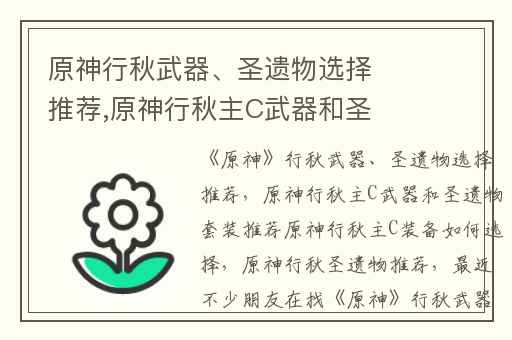 原神行秋武器、圣遗物选择推荐,原神行秋主C武器和圣

《原神》行秋武器、圣遗物选择推荐，原神行秋主C武器和圣遗物套装推荐原神行秋主C装备如何选择，原神行秋圣遗物推荐，最近不少朋友在找《原神》行秋武器